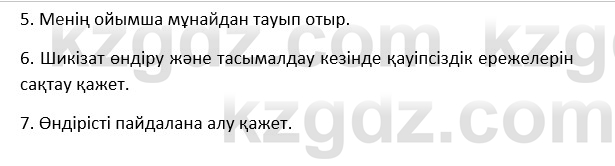 5. Менің ойымша мұнайдан тауып отыр.

6. Шикізат өндіру және тасымалдау кезінде қауіпсіздік ережелерін сақтау қажет.

7. Өндірісті пайдалана алу қажет.

kzgdz.com kzg
kzgdz.com